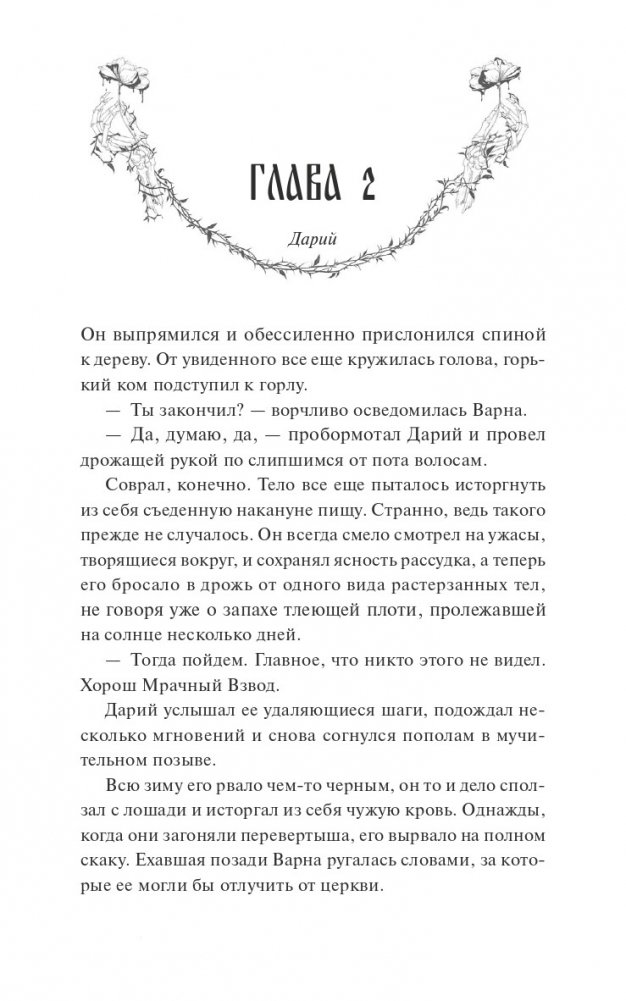 ГЛАВА 2

Дарий

Он выпрямился и обессиленно прислонился спиной к дереву. От увиденного все еще кружилась голова, горький ком подступил к горлу.

— Ты закончил? — ворчливо осведомилась Варна.

— Да, думаю, да, — пробормотал Дарий и провел дрожащей рукой по слипшимся от пота волосам.

Соврал, конечно. Тело все еще пыталось исторгнуть из себя съеденную накануне пищу. Странно, ведь такого прежде не случалось. Он всегда смело смотрел на ужасы, творящиеся вокруг, и сохранял ясность рассудка, а теперь его бросало в дрожь от одного вида растерзанных тел, не говоря уже о запахе тлеющей плоти, пролежавшей на солнце несколько дней.

— Тогда пойдем. Главное, что никто этого не видел. Хорош Мрачный Взвод.

Дарий услышал ее удаляющиеся шаги, подождал несколько мгновений и снова согнулся пополам в мучительном позыве.

Всю зиму его рвало чем-то черным, он то и дело сползал с лошади и исторгал из себя чужую кровь. Однажды, когда они загоняли перевертыша, его вырвало на полном скаку. Ехавшая позади Варна ругалась словами, за которые ее могли бы отлучить от церкви.